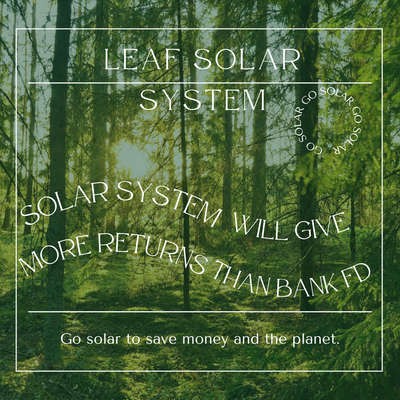 LEAF SOLAR

SYSTEM

GO SOLAR GO SOLAR GO SOLAR

SOLAR SYSTEM WILL GIVE MORE RETURNS THAN BANK FD

Go solar to save money and the planet.